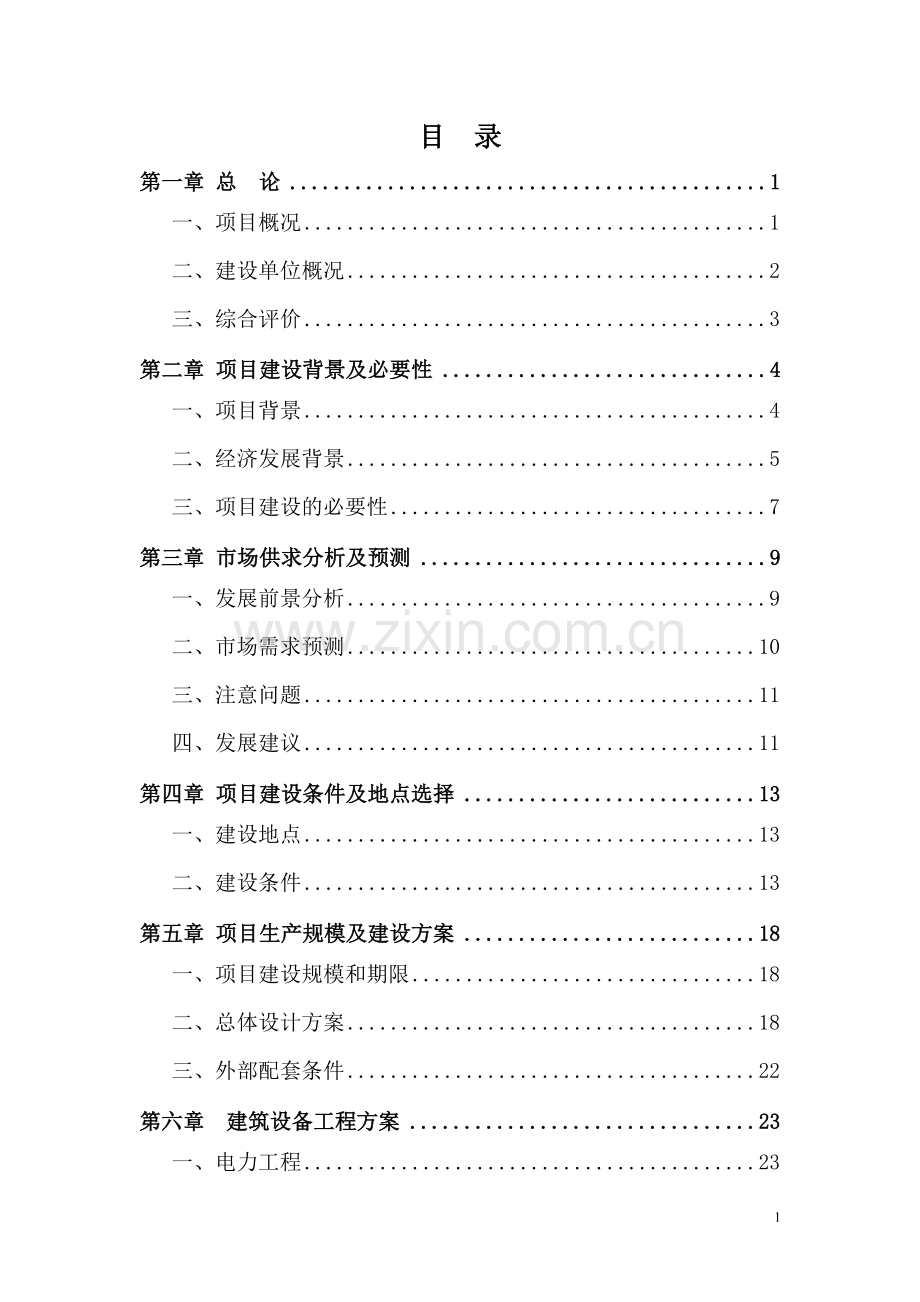 目 录

第一章 总 论 1

一、项目概况 1

二、建设单位概况 2

三、综合评价 3

第二章 项目建设背景及必要性 4

一、项目背景 4

二、经济发展背景 5

三、项目建设的必要性 7

第三章 市场供求分析及预测 9

一、发展前景分析 9

二、市场需求预测 10

三、注意问题 11

四、发展建议 11

第四章 项目建设条件及地点选择 13

一、建设地点 13

二、建设条件 13

第五章 项目生产规模及建设方案 18

一、项目建设规模和期限 18

二、总体设计方案 18

三、外部配套条件 22

第六章 建筑设备工程方案 23

一、电力工程 23

1

www.zixin.com.cn